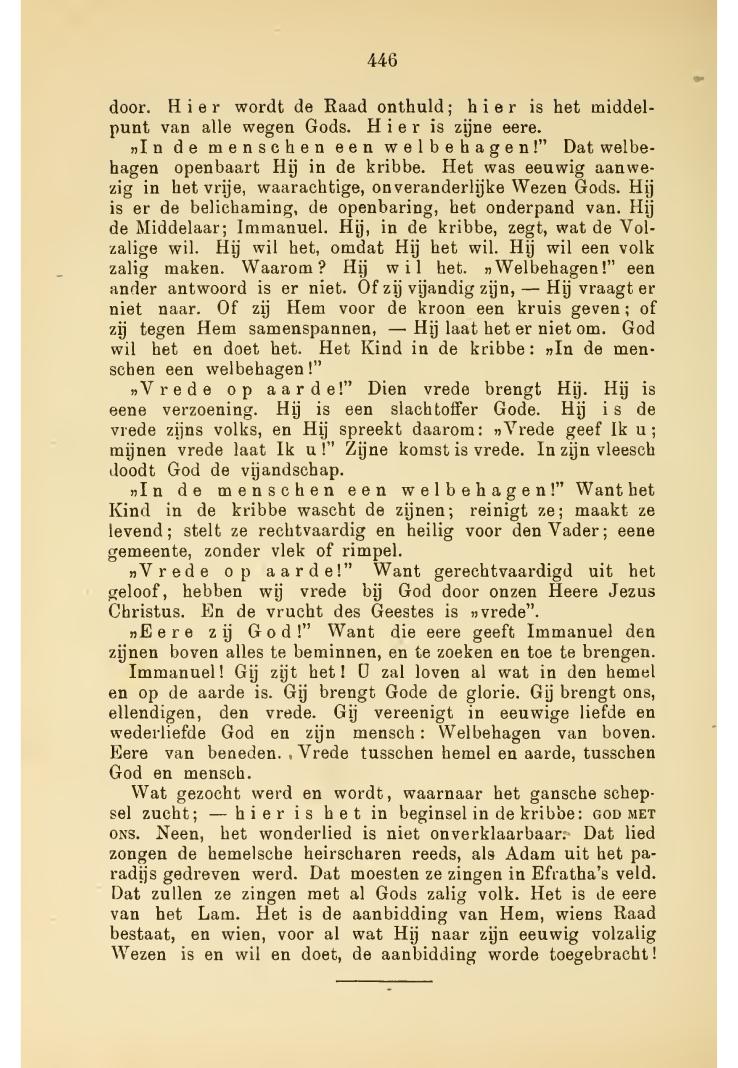 446

door. Hier wordt de Raad onthuld; hier is het middelpunt van alle wegen Gods. Hier is zijne eere.

„In de menschen een welbehagen!" Dat welbehagen openbaart Hij in de kribbe. Het was eeuwig aanwezig in het vrije, waarachtige, onveranderlijke Wezen Gods. Hij is er de belichaming, de openbaring, het onderpand van. Hij de Middelaar; Immanuel. Hij, in de kribbe, zegt, wat de Volzalige wil. Hij wil het, omdat Hij het wil. Hij wil een volk zalig maken. Waarom? Hij wil het. „Welbehagen!" een ander antwoord is er niet. Of zij vijandig zijn, — Hij vraagt er niet naar. Of zij Hem voor de kroon een kruis geven; of zij tegen Hem samenspannen, — Hij laat het er niet om. God wil het en doet het. Het Kind in de kribbe: „In de menschen een welbehagen!"

„Vrede op aarde!" Dien vrede brengt Hij. Hij is eene verzoening. Hij is een slachtoffer Gode. Hij is de vrede zijns volks, en Hij spreekt daarom: „Vrede geef Ik u; mijnen vrede laat Ik u!" Zijne komst is vrede. In zijn vleesch doodt God de vijandschap.

„In de menschen een welbehagen!" Want het Kind in de kribbe wascht de zijnen; reinigt ze; maakt ze levend; stelt ze rechtvaardig en heilig voor den Vader; eene gemeente, zonder vlek of rimpel.

„Vrede op aarde!" Want gerechtvaardigd uit het geloof, hebben wij vrede bij God door onzen Heere Jezus Christus. En de vrucht des Geestes is „vrede".

„Eere zij God!" Want die eere geeft Immanuel den zijnen boven alles te beminnen, en te zoeken en toe te brengen.

Immanuel! Gij zijt het! U zal loven al wat in den hemel en op de aarde is. Gij brengt Gode de glorie. Gij brengt ons, ellendigen, den vrede. Gij vereenigt in eeuwige liefde en wederliefde God en zijn mensch: Welbehagen van boven. Eere van beneden. Vrede tusschen hemel en aarde, tusschen God en mensch.

Wat gezocht werd en wordt, waarnaar het gansche schepsel zucht; — hier is het in beginsel in de kribbe: GOD MET ONS. Neen, het wonderlied is niet onverklaarbaar. Dat lied zongen de hemelsche heirscharen reeds, als Adam uit het paradijs gedreven werd. Dat moesten ze zingen in Efratha's veld. Dat zullen ze zingen met al Gods zalig volk. Het is de eere van het Lam. Het is de aanbidding van Hem, wiens Raad bestaat, en wien, voor al wat Hij naar zijn eeuwig volzalig Wezen is en wil en doet, de aanbidding worde toegebracht!